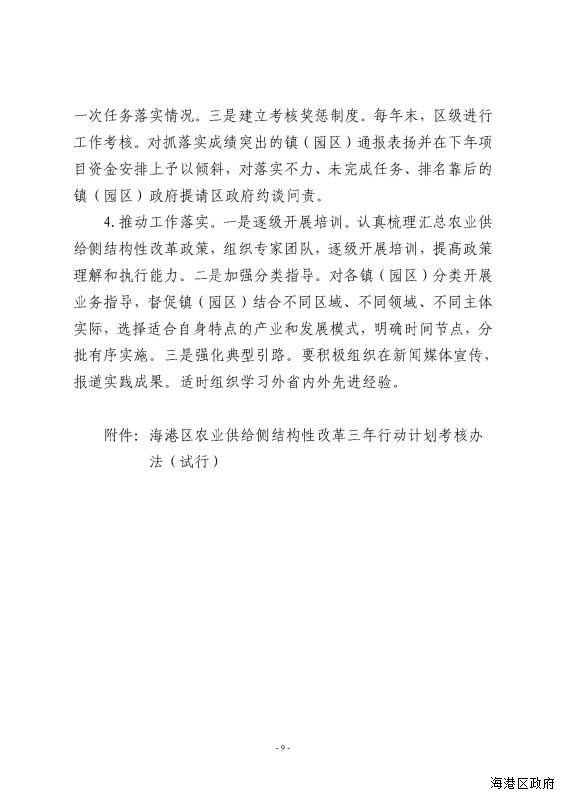 一次任务落实情况。三是建立考核奖惩制度。每年末，区级进行工作考核。对抓落实成绩突出的镇（园区）通报表扬并在下年项目资金安排上予以倾斜，对落实不力、未完成任务、排名靠后的镇（园区）政府提请区政府约谈问责。

4. 推动工作落实。一是逐级开展培训。认真梳理汇总农业供给侧结构性改革政策，组织专家团队，逐级开展培训，提高政策理解和执行能力。二是加强分类指导。对各镇（园区）分类开展业务指导，督促镇（园区）结合不同区域、不同领域、不同主体实际，选择适合自身特点的产业和发展模式，明确时间节点，分批有序实施。三是强化典型引路。要积极组织在新闻媒体宣传，报道实践成果。适时组织学习外省内外先进经验。

附件：海港区农业供给侧结构性改革三年行动计划考核办法（试行）

- 9 -

海港区政府